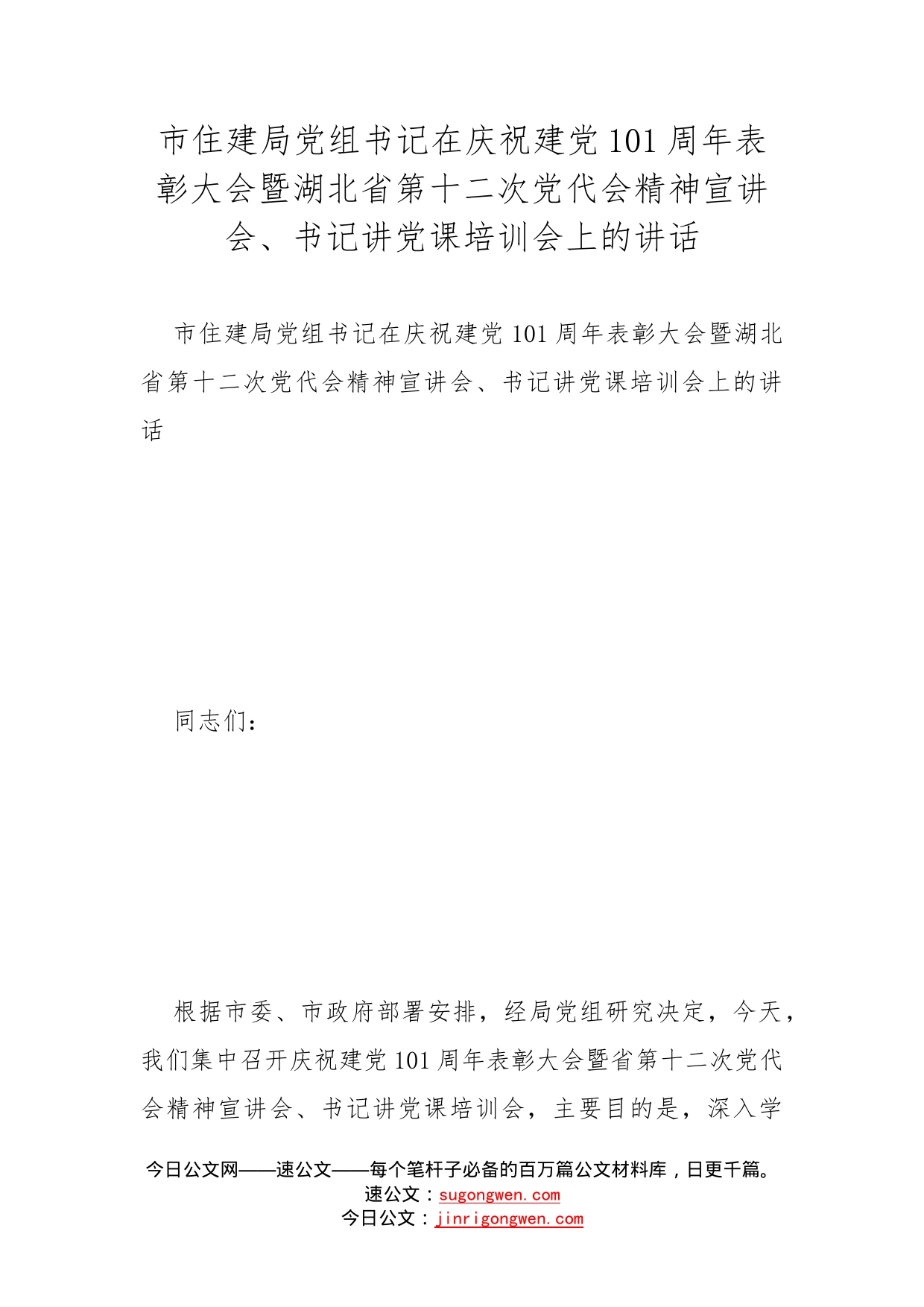 市住建局党组书记在庆祝建党101周年表彰大会暨湖北省第十二次党代会精神宣讲会、书记讲党课培训会上的讲话

市住建局党组书记在庆祝建党101周年表彰大会暨湖北省第十二次党代会精神宣讲会、书记讲党课培训会上的讲话

同志们：

根据市委、市政府部署安排，经局党组研究决定，今天，我们集中召开庆祝建党101周年表彰大会暨省第十二次党代会精神宣讲会、书记讲党课培训会，主要目的是，深入学

今日公文网——速公文——每个笔杆子必备的百万篇公文材料库，日更千篇。
速公文：sugongwen.com
今日公文：jinrigongwen.com